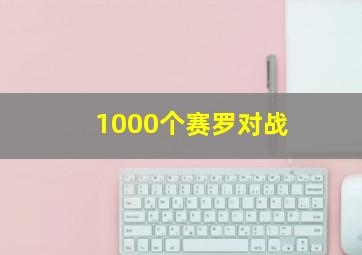 1000个赛罗对战